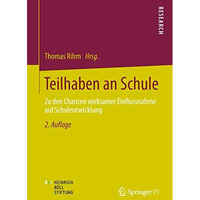 RESEARCH

Thomas Rihm Hrsg.

Teilhaben an Schule

Zu den Chancen wirksamer Einflussnahme auf Schulentwicklung

2. Auflage

HEINRICH BÖLL STIFTUNG

Springer VS